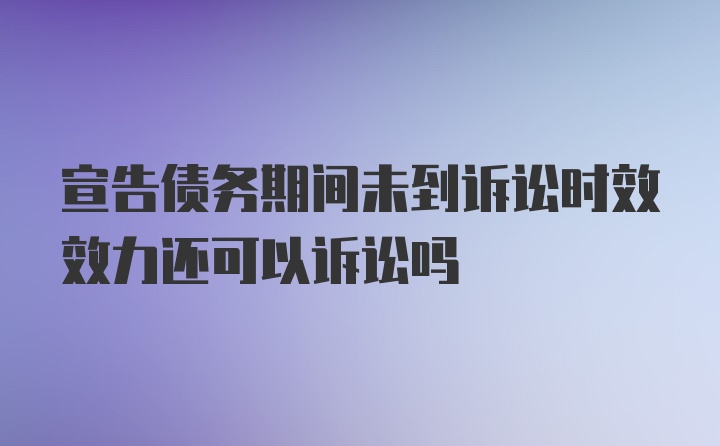 宣告债务期间未到诉讼时效效力还可以诉讼吗